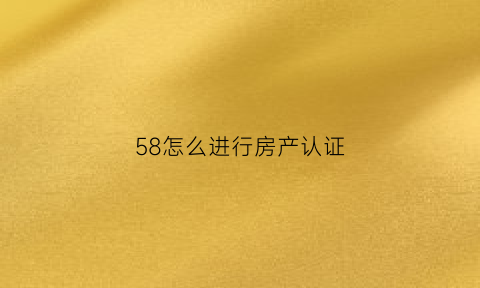 58怎么进行房产认证